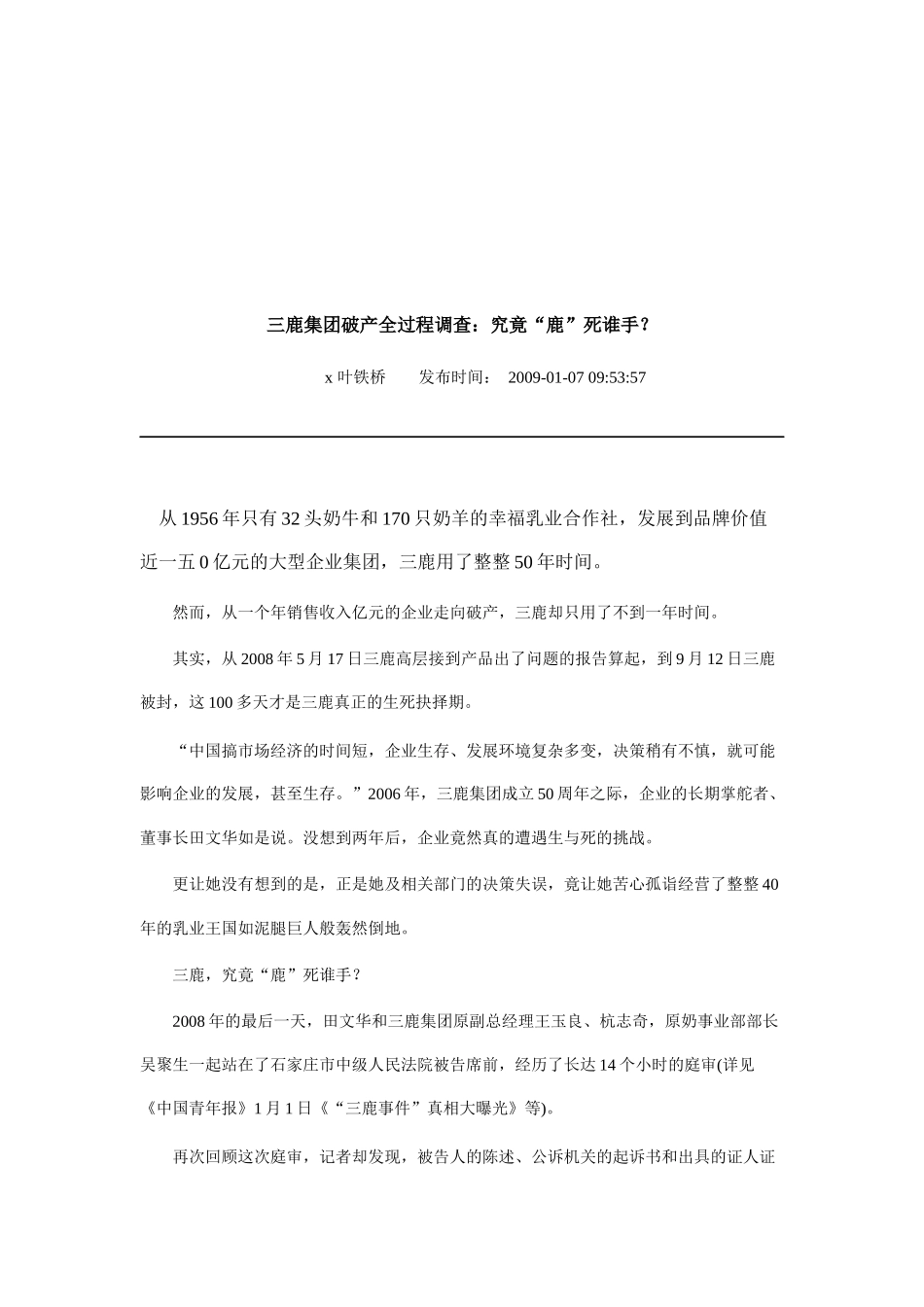 三鹿集团破产全过程调查：究竟“鹿”死谁手？

x 叶铁桥　　发布时间：　2009-01-07 09:53:57

从 1956 年只有 32 头奶牛和 170 只奶羊的幸福乳业合作社，发展到品牌价值近一五 0 亿元的大型企业集团，三鹿用了整整 50 年时间。

然而，从一个年销售收入亿元的企业走向破产，三鹿却只用了不到一年时间。

其实，从 2008 年 5 月 17 日三鹿高层接到产品出了问题的报告算起，到 9 月 12 日三鹿被封，这 100 多天才是三鹿真正的生死抉择期。

“中国搞市场经济的时间短，企业生存、发展环境复杂多变，决策稍有不慎，就可能影响企业的发展，甚至生存。”2006 年，三鹿集团成立 50 周年之际，企业的长期掌舵者、董事长田文华如是说。没想到两年后，企业竟然真的遭遇生与死的挑战。

更让她没有想到的是，正是她及相关部门的决策失误，竟让她苦心孤诣经营了整整 40 年的乳业王国如泥腿巨人般轰然倒地。

三鹿，究竟“鹿”死谁手？

2008 年的最后一天，田文华和三鹿集团原副总经理王玉良、杭志奇，原奶事业部部长吴聚生一起站在了石家庄市中级人民法院被告席前，经历了长达 14 个小时的庭审(详见《中国青年报》1 月 1 日《“三鹿事件”真相大曝光》等)。

再次回顾这次庭审，记者却发现，被告人的陈述、公诉机关的起诉书和出具的证人证